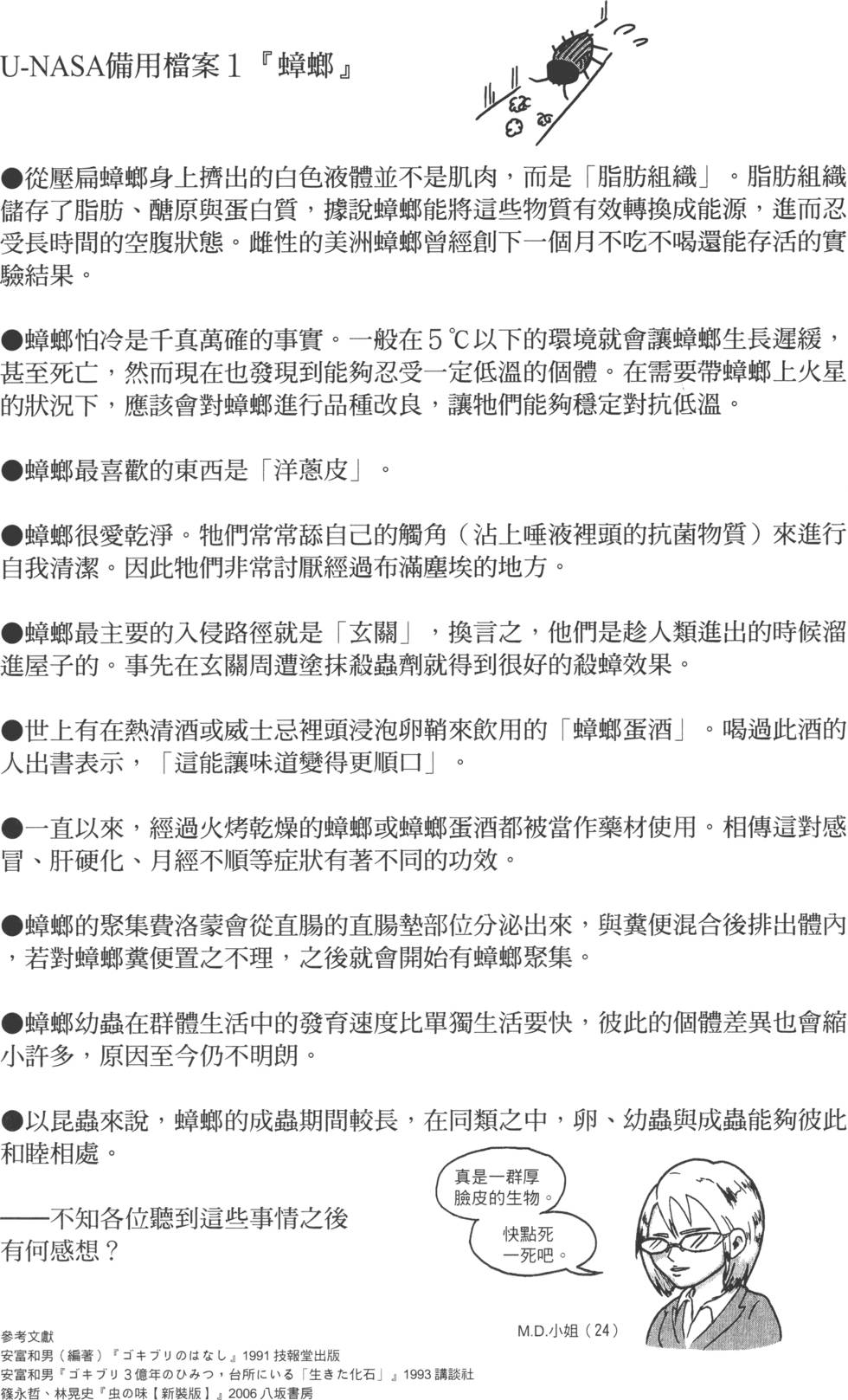 U-NASA備用檔案１『蟑螂』

●從壓扁蟑螂身上擠出的白色液體並不是肌肉，而是「脂肪組織」。脂肪組織儲存了脂肪、醣原與蛋白質，據說蟑螂能將這些物質有效轉換成能源，進而忍受長時間的空腹狀態。雌性的美洲蟑螂曾經創下一個月不吃不喝還能存活的實驗結果。

●蟑螂怕冷是千真萬確的事實。一般在５℃以下的環境就會讓蟑螂生長遲緩，甚至死亡，然而現在也發現到能夠忍受一定低溫的個體。在需要帶蟑螂上火星的狀況下，應該會對蟑螂進行品種改良，讓牠們能夠穩定對抗低溫。

●蟑螂最喜歡的東西是「洋蔥皮」。

●蟑螂很愛乾淨。牠們常常舔自己的觸角（沾上唾液裡頭的抗菌物質）來進行自我清潔。因此牠們非常討厭經過布滿塵埃的地方。

●蟑螂最主要的入侵路徑就是「玄關」，換言之，他們是趁人類進出的時候溜進屋子的。事先在玄關周遭塗抹殺蟲劑就得到很好的殺蟑效果。

●世上有在熱清酒或威士忌裡頭浸泡卵鞘來飲用的「蟑螂蛋酒」。喝過此酒的人出書表示，「這能讓味道變得更順口」。

●一直以來，經過火烤乾燥的蟑螂或蟑螂蛋酒都被當作藥材使用。相傳這對感冒、肝硬化、月經不順等症狀有著不同的功效。

●蟑螂的聚集費洛蒙會從直腸的直腸墊部位分泌出來，與糞便混合後排出體內，若對蟑螂糞便置之不理，之後就會開始有蟑螂聚集。

●蟑螂幼蟲在群體生活中的發育速度比單獨生活要快，彼此的個體差異也會縮小許多，原因至今仍不明朗。

●以昆蟲來說，蟑螂的成蟲期間較長，在同類之中，卵、幼蟲與成蟲能夠彼此和睦相處。

——不知各位聽到這些事情之後有何感想？

真是一群厚臉皮的生物。

快點死一死吧。

M.D.小姐（24）

參考文獻
安富和男（編著）『ゴキブリのはなし』1991 技報堂出版
安富和男『ゴキブリ３億年のひみつ，台所にいる「生きた化石」』1993 講談社
篠永哲、林晃史『虫の味【新裝版】』2006 八坂書房